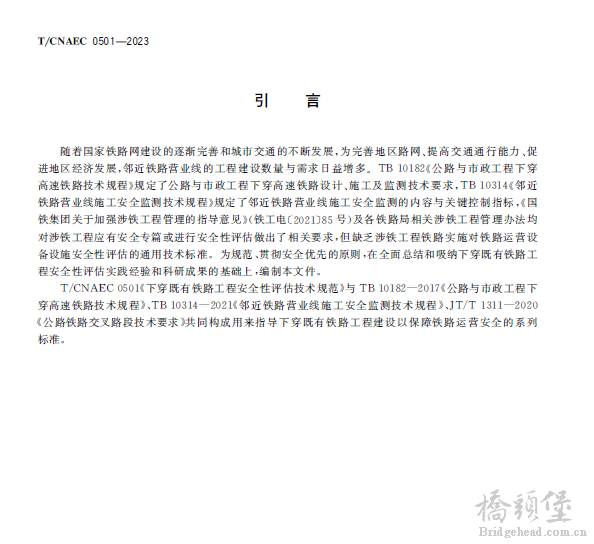 T/CNAEC 0501—2023

引　　言

随着国家铁路网建设的逐渐完善和城市交通的不断发展，为完善地区路网、提高交通通行能力、促进地区经济发展，邻近铁路营业线的工程建设数量与需求日益增多。TB 10182《公路与市政工程下穿高速铁路技术规程》规定了公路与市政工程下穿高速铁路设计、施工及监测技术要求，TB 10314《邻近铁路营业线施工安全监测技术规程》规定了邻近铁路营业线施工安全监测的内容与关键控制指标，《国铁集团关于加强涉铁工程管理的指导意见》（铁工电〔2021〕85号）及各铁路局相关涉铁工程管理办法均对涉铁工程应有安全专篇或进行安全性评估做出了相关要求，但缺乏涉铁工程铁路实施对铁路运营设备设施安全性评估的通用技术标准。为规范、贯彻安全优先的原则，在全面总结和吸纳下穿既有铁路工程安全性评估实践经验和科研成果的基础上，编制本文件。

T/CNAEC 0501《下穿既有铁路工程安全性评估技术规范》与 TB 10182—2017《公路与市政工程下穿高速铁路技术规程》、TB 10314—2021《邻近铁路营业线施工安全监测技术规程》、JT/T 1311—2020《公路铁路交叉路段技术要求》共同构成用来指导下穿既有铁路工程建设以保障铁路运营安全的系列标准。

橋頭堡
Bridgehead.com.cn